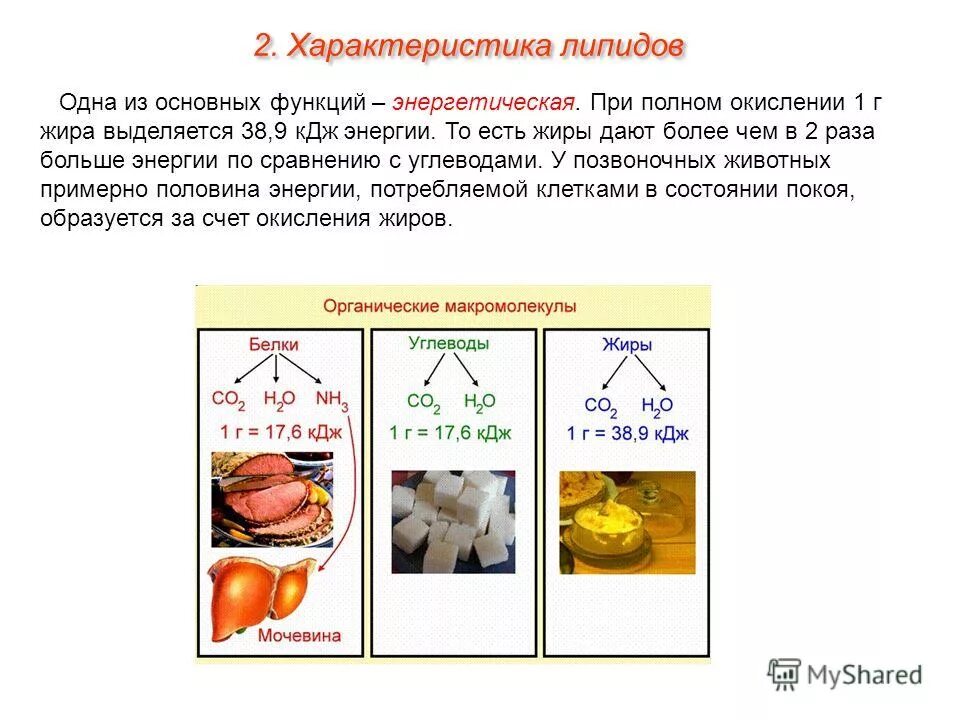 2. Характеристика липидов

Одна из основных функций – энергетическая. При полном окислении 1 г жира выделяется 38,9 кДж энергии. То есть жиры дают более чем в 2 раза больше энергии по сравнению с углеводами. У позвоночных животных примерно половина энергии, потребляемой клетками в состоянии покоя, образуется за счет окисления жиров.

Органические макромолекулы

Белки
$CO_2$ $H_2O$ $NH_3$
1 г = 17,6 кДж
Мочевина

Углеводы
$CO_2$ $H_2O$
1 г = 17,6 кДж

Жиры
$CO_2$ $H_2O$
1 г = 38,9 кДж

MyShared